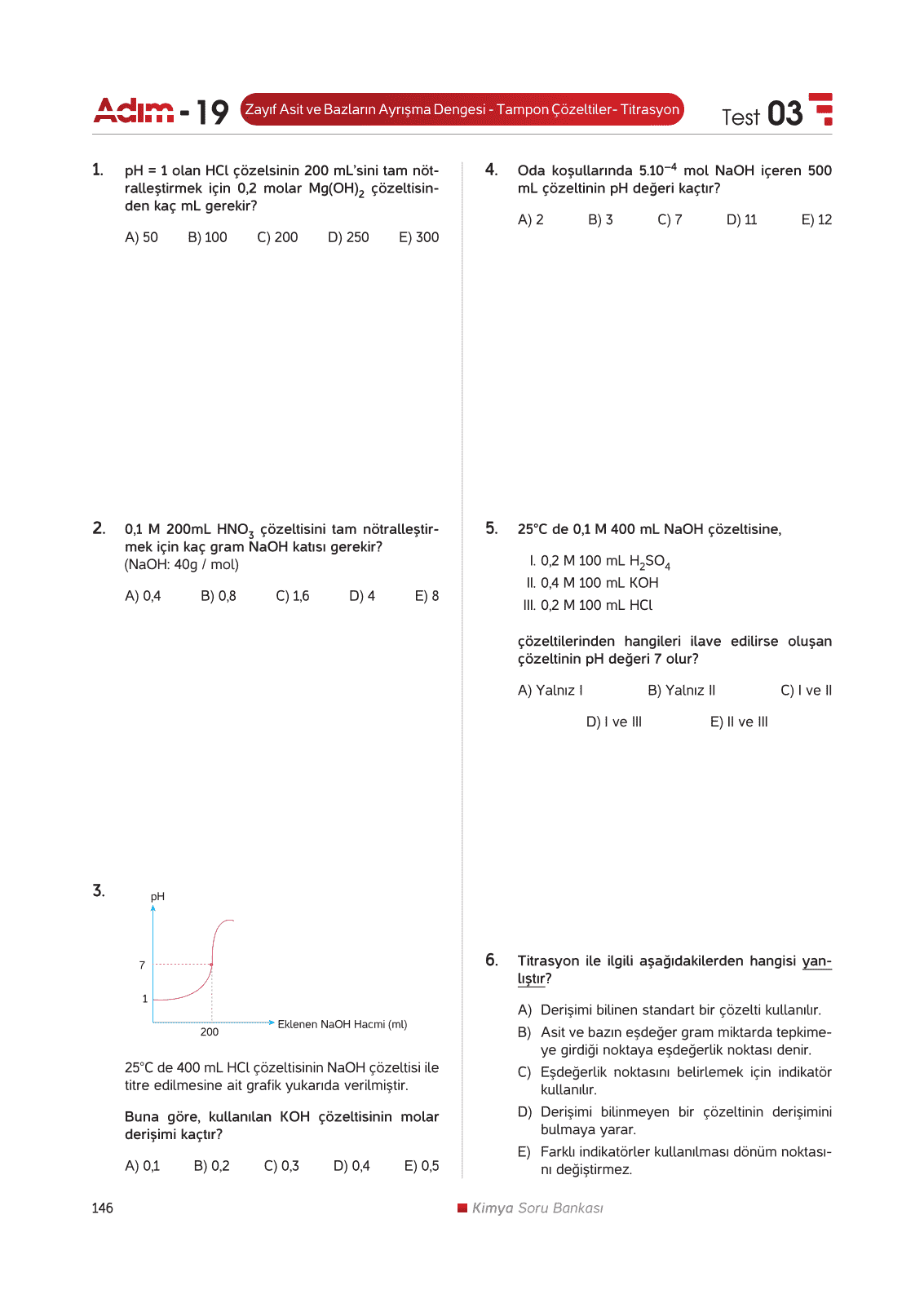 Adım - 19 Zayıf Asit ve Bazların Ayrışma Dengesi - Tampon Çözeltiler- Titrasyon Test 03

1. pH = 1 olan HCl çözelsinin 200 mL'sini tam nötralleştirmek için 0,2 molar $Mg(OH)_2$ çözeltisinden kaç mL gerekir?

A) 50 B) 100 C) 200 D) 250 E) 300

2. 0,1 M 200mL $HNO_3$ çözeltisini tam nötralleştirmek için kaç gram NaOH katısı gerekir? (NaOH: 40g / mol)

A) 0,4 B) 0,8 C) 1,6 D) 4 E) 8

3. pH 7 1 200 Eklenen NaOH Hacmi (ml)

25°C de 400 mL HCl çözeltisinin NaOH çözeltisi ile titre edilmesine ait grafik yukarıda verilmiştir.

Buna göre, kullanılan KOH çözeltisinin molar derişimi kaçtır?

A) 0,1 B) 0,2 C) 0,3 D) 0,4 E) 0,5

4. Oda koşullarında $5.10^{-4}$ mol NaOH içeren 500 mL çözeltinin pH değeri kaçtır?

A) 2 B) 3 C) 7 D) 11 E) 12

5. 25°C de 0,1 M 400 mL NaOH çözeltisine,

I. 0,2 M 100 mL $H_2SO_4$
II. 0,4 M 100 mL KOH
III. 0,2 M 100 mL HCl

çözeltilerinden hangileri ilave edilirse oluşan çözeltinin pH değeri 7 olur?

A) Yalnız I B) Yalnız II C) I ve II D) I ve III E) II ve III

6. Titrasyon ile ilgili aşağıdakilerden hangisi yanlıştır?

A) Derişimi bilinen standart bir çözelti kullanılır.
B) Asit ve bazın eşdeğer gram miktarda tepkimeye girdiği noktaya eşdeğerlik noktası denir.
C) Eşdeğerlik noktasını belirlemek için indikatör kullanılır.
D) Derişimi bilinmeyen bir çözeltinin derişimini bulmaya yarar.
E) Farklı indikatörler kullanılması dönüm noktasını değiştirmez.

146 Kimya Soru Bankası